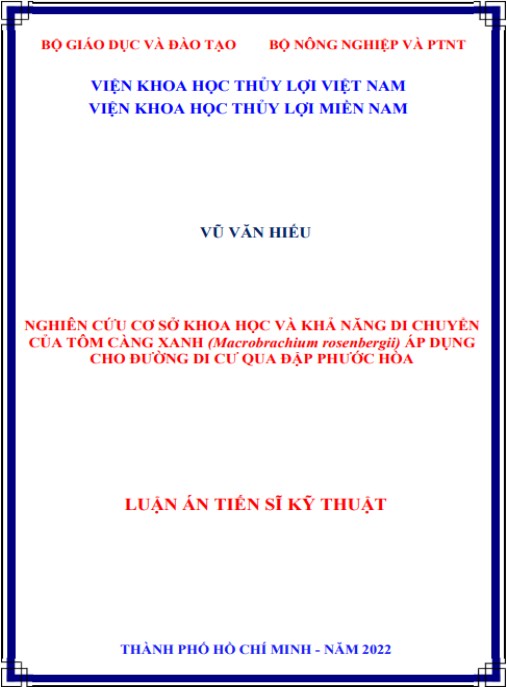 BỘ GIÁO DỤC VÀ ĐÀO TẠO BỘ NÔNG NGHIỆP VÀ PTNT

VIỆN KHOA HỌC THỦY LỢI VIỆT NAM
VIỆN KHOA HỌC THỦY LỢI MIỀN NAM

VŨ VĂN HIẾU

NGHIÊN CỨU CƠ SỞ KHOA HỌC VÀ KHẢ NĂNG DI CHUYỂN CỦA TÔM CÀNG XANH (Macrobrachium rosenbergii) ÁP DỤNG CHO ĐƯỜNG DI CƯ QUA ĐẬP PHƯỚC HÒA

LUẬN ÁN TIẾN SĨ KỸ THUẬT

THÀNH PHỐ HỒ CHÍ MINH - NĂM 2022